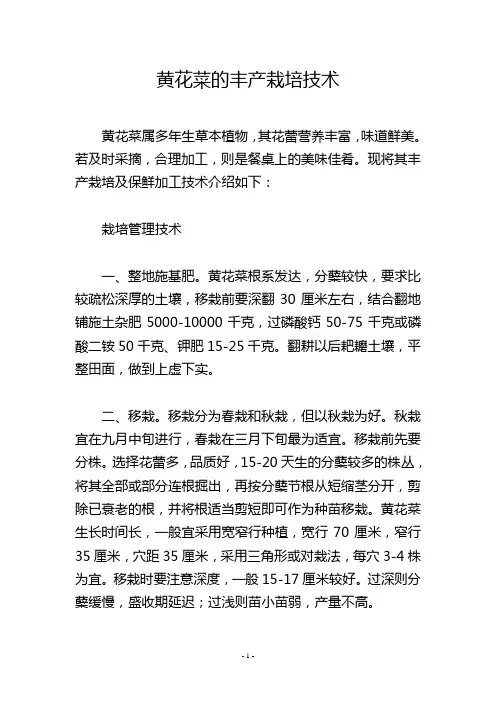 黄花菜的丰产栽培技术

黄花菜属多年生草本植物，其花蕾营养丰富，味道鲜美。若及时采摘，合理加工，则是餐桌上的美味佳肴。现将其丰产栽培及保鲜加工技术介绍如下：

栽培管理技术

一、整地施基肥。黄花菜根系发达，分蘖较快，要求比较疏松深厚的土壤，移栽前要深翻 30 厘米左右，结合翻地铺施土杂肥 5000-10000 千克，过磷酸钙 50-75 千克或磷酸二铵 50 千克、钾肥 15-25 千克。翻耕以后耙耱土壤，平整田面，做到上虚下实。

二、移栽。移栽分为春栽和秋栽，但以秋栽为好。秋栽宜在九月中旬进行，春栽在三月下旬最为适宜。移栽前先要分株。选择花蕾多，品质好，15-20 天生的分蘖较多的株丛，将其全部或部分连根掘出，再按分蘖节根从短缩茎分开，剪除已衰老的根，并将根适当剪短即可作为种苗移栽。黄花菜生长时间长，一般宜采用宽窄行种植，宽行 70 厘米，窄行 35 厘米，穴距 35 厘米，采用三角形或对栽法，每穴 3-4 株为宜。移栽时要注意深度，一般 15-17 厘米较好。过深则分蘖缓慢，盛收期延迟；过浅则苗小苗弱，产量不高。

- 1 -